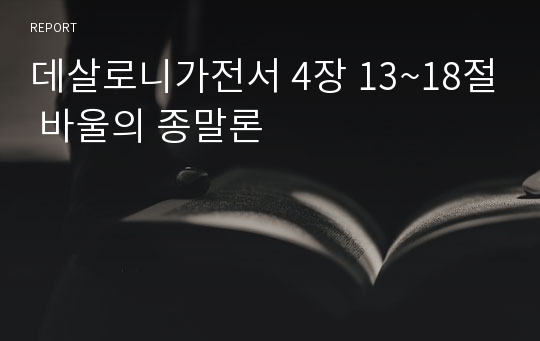 REPORT

데살로니가전서 4장 13~18절 바울의 종말론